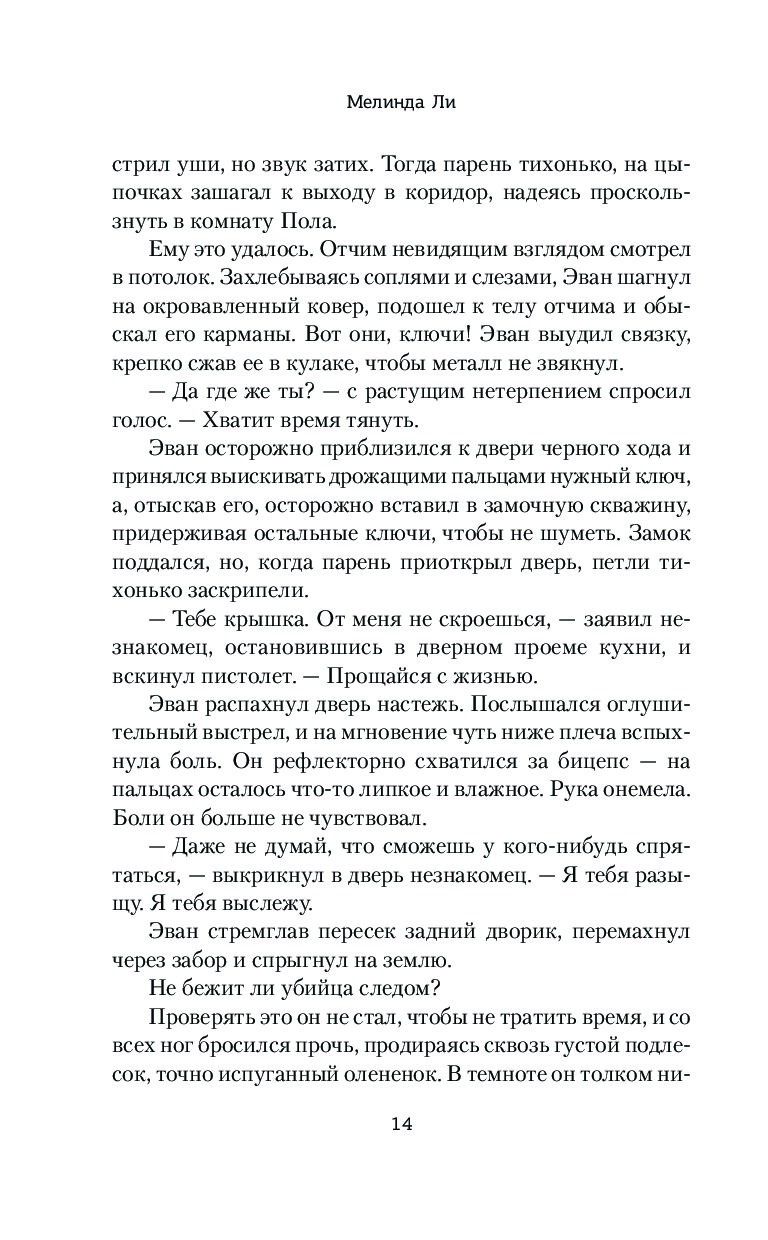 Мелинда Ли

стрил уши, но звук затих. Тогда парень тихонько, на цыпочках зашагал к выходу в коридор, надеясь проскользнуть в комнату Пола.

Ему это удалось. Отчим невидящим взглядом смотрел в потолок. Захлебываясь соплями и слезами, Эван шагнул на окровавленный ковер, подошел к телу отчима и обыскал его карманы. Вот они, ключи! Эван выудил связку, крепко сжав ее в кулаке, чтобы металл не звякнул.

— Да где же ты? — с растущим нетерпением спросил голос. — Хватит время тянуть.

Эван осторожно приблизился к двери черного хода и принялся выискивать дрожащими пальцами нужный ключ, а, отыскав его, осторожно вставил в замочную скважину, придерживая остальные ключи, чтобы не шуметь. Замок поддался, но, когда парень приоткрыл дверь, петли тихонько заскрипели.

— Тебе крышка. От меня не скроешься, — заявил незнакомец, остановившись в дверном проеме кухни, и вскинул пистолет. — Прощайся с жизнью.

Эван распахнул дверь настежь. Послышался оглушительный выстрел, и на мгновение чуть ниже плеча вспыхнула боль. Он рефлекторно схватился за бицепс — на пальцах осталось что-то липкое и влажное. Рука онемела. Боли он больше не чувствовал.

— Даже не думай, что сможешь у кого-нибудь спрятаться, — выкрикнул в дверь незнакомец. — Я тебя разыщу. Я тебя выслежу.

Эван стремглав пересек задний дворик, перемахнул через забор и спрыгнул на землю.

Не бежит ли убийца следом?

Проверять это он не стал, чтобы не тратить время, и со всех ног бросился прочь, продираясь сквозь густой подлесок, точно испуганный олененок. В темноте он толком ни-

14